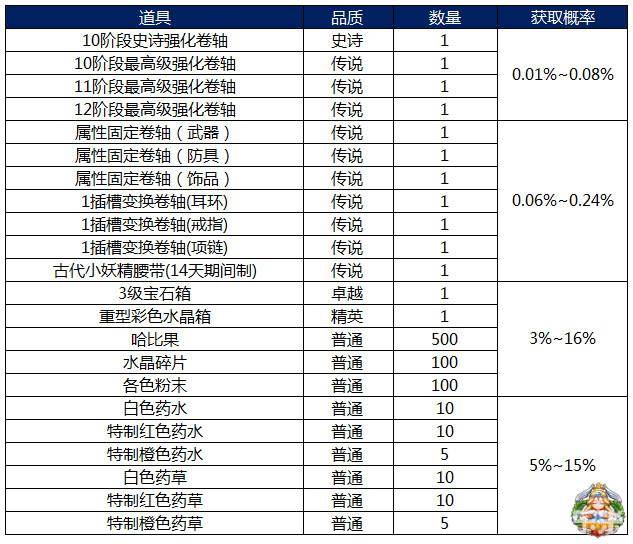 | 道具 | 品质 | 数量 | 获取概率 |
|---|---|---|---|
| 10阶段史诗强化卷轴 | 史诗 | 1 | 0.01%~0.08% |
| 10阶段最高级强化卷轴 | 传说 | 1 | |
| 11阶段最高级强化卷轴 | 传说 | 1 | |
| 12阶段最高级强化卷轴 | 传说 | 1 | |
| 属性固定卷轴（武器） | 传说 | 1 | 0.06%~0.24% |
| 属性固定卷轴（防具） | 传说 | 1 | |
| 属性固定卷轴（饰品） | 传说 | 1 | |
| 1插槽变换卷轴(耳环) | 传说 | 1 | |
| 1插槽变换卷轴(戒指) | 传说 | 1 | |
| 1插槽变换卷轴(项链) | 传说 | 1 | |
| 古代小妖精腰带(14天期间制) | 传说 | 1 | |
| 3级宝石箱 | 卓越 | 1 | 3%~16% |
| 重型彩色水晶箱 | 精英 | 1 | |
| 哈比果 | 普通 | 500 | |
| 水晶碎片 | 普通 | 100 | |
| 各色粉末 | 普通 | 100 | |
| 白色药水 | 普通 | 10 | 5%~15% |
| 特制红色药水 | 普通 | 10 | |
| 特制橙色药水 | 普通 | 5 | |
| 白色药草 | 普通 | 10 | |
| 特制红色药草 | 普通 | 10 | |
| 特制橙色药草 | 普通 | 5 | |